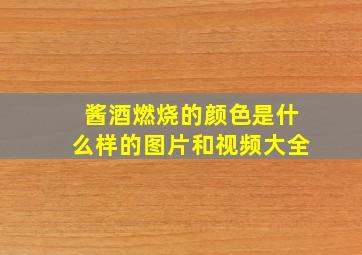 酱酒燃烧的颜色是什么样的图片和视频大全